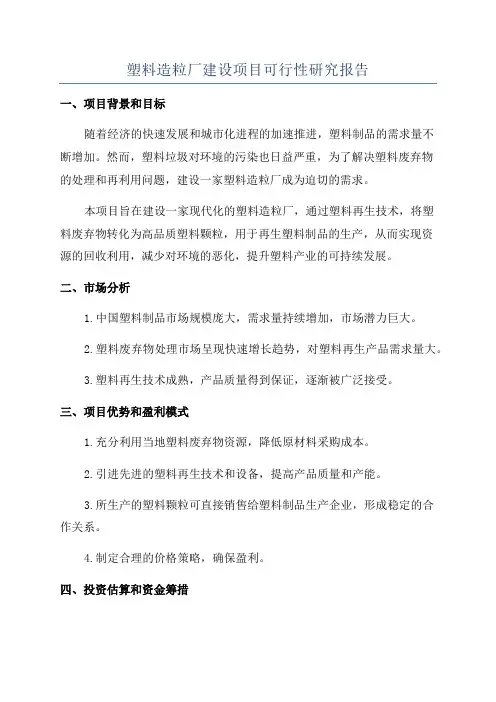 塑料造粒厂建设项目可行性研究报告

一、项目背景和目标

随着经济的快速发展和城市化进程的加速推进，塑料制品的需求量不断增加。然而，塑料垃圾对环境的污染也日益严重，为了解决塑料废弃物的处理和再利用问题，建设一家塑料造粒厂成为迫切的需求。

本项目旨在建设一家现代化的塑料造粒厂，通过塑料再生技术，将塑料废弃物转化为高品质塑料颗粒，用于再生塑料制品的生产，从而实现资源的回收利用，减少对环境的恶化，提升塑料产业的可持续发展。

二、市场分析

1.中国塑料制品市场规模庞大，需求量持续增加，市场潜力巨大。

2.塑料废弃物处理市场呈现快速增长趋势，对塑料再生产品需求量大。

3.塑料再生技术成熟，产品质量得到保证，逐渐被广泛接受。

三、项目优势和盈利模式

1.充分利用当地塑料废弃物资源，降低原材料采购成本。

2.引进先进的塑料再生技术和设备，提高产品质量和产能。

3.所生产的塑料颗粒可直接销售给塑料制品生产企业，形成稳定的合作关系。

4.制定合理的价格策略，确保盈利。

四、投资估算和资金筹措